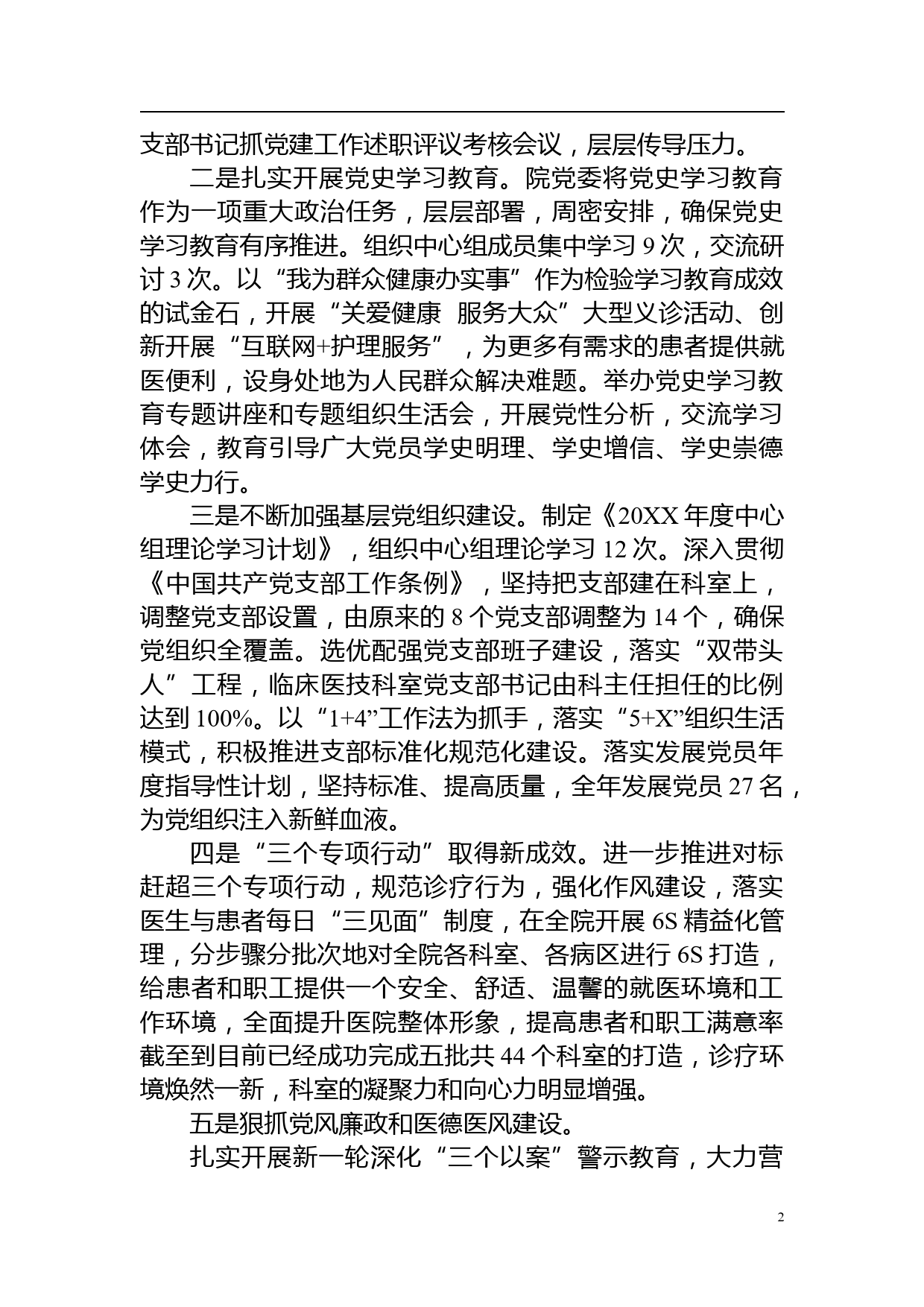 支部书记抓党建工作述职评议考核会议，层层传导压力。

二是扎实开展党史学习教育。院党委将党史学习教育作为一项重大政治任务，层层部署，周密安排，确保党史学习教育有序推进。组织中心组成员集中学习 9 次，交流研讨 3 次。以“我为群众健康办实事”作为检验学习教育成效的试金石，开展“关爱健康 服务大众”大型义诊活动、创新开展“互联网+护理服务”，为更多有需求的患者提供就医便利，设身处地为人民群众解决难题。举办党史学习教育专题讲座和专题组织生活会，开展党性分析，交流学习体会，教育引导广大党员学史明理、学史增信、学史崇德学史力行。

三是不断加强基层党组织建设。制定《20XX 年度中心组理论学习计划》，组织中心组理论学习 12 次。深入贯彻《中国共产党支部工作条例》，坚持把支部建在科室上，调整党支部设置，由原来的 8 个党支部调整为 14 个，确保党组织全覆盖。选优配强党支部班子建设，落实“双带头人”工程，临床医技科室党支部书记由科主任担任的比例达到 100%。以“1+4”工作法为抓手，落实“5+X”组织生活模式，积极推进支部标准化规范化建设。落实发展党员年度指导性计划，坚持标准、提高质量，全年发展党员 27 名，为党组织注入新鲜血液。

四是“三个专项行动”取得新成效。进一步推进对标赶超三个专项行动，规范诊疗行为，强化作风建设，落实医生与患者每日“三见面”制度，在全院开展 6S 精益化管理，分步骤分批次地对全院各科室、各病区进行 6S 打造，给患者和职工提供一个安全、舒适、温馨的就医环境和工作环境，全面提升医院整体形象，提高患者和职工满意率截至到目前已经成功完成五批共 44 个科室的打造，诊疗环境焕然一新，科室的凝聚力和向心力明显增强。

五是狠抓党风廉政和医德医风建设。

扎实开展新一轮深化“三个以案”警示教育，大力营

2